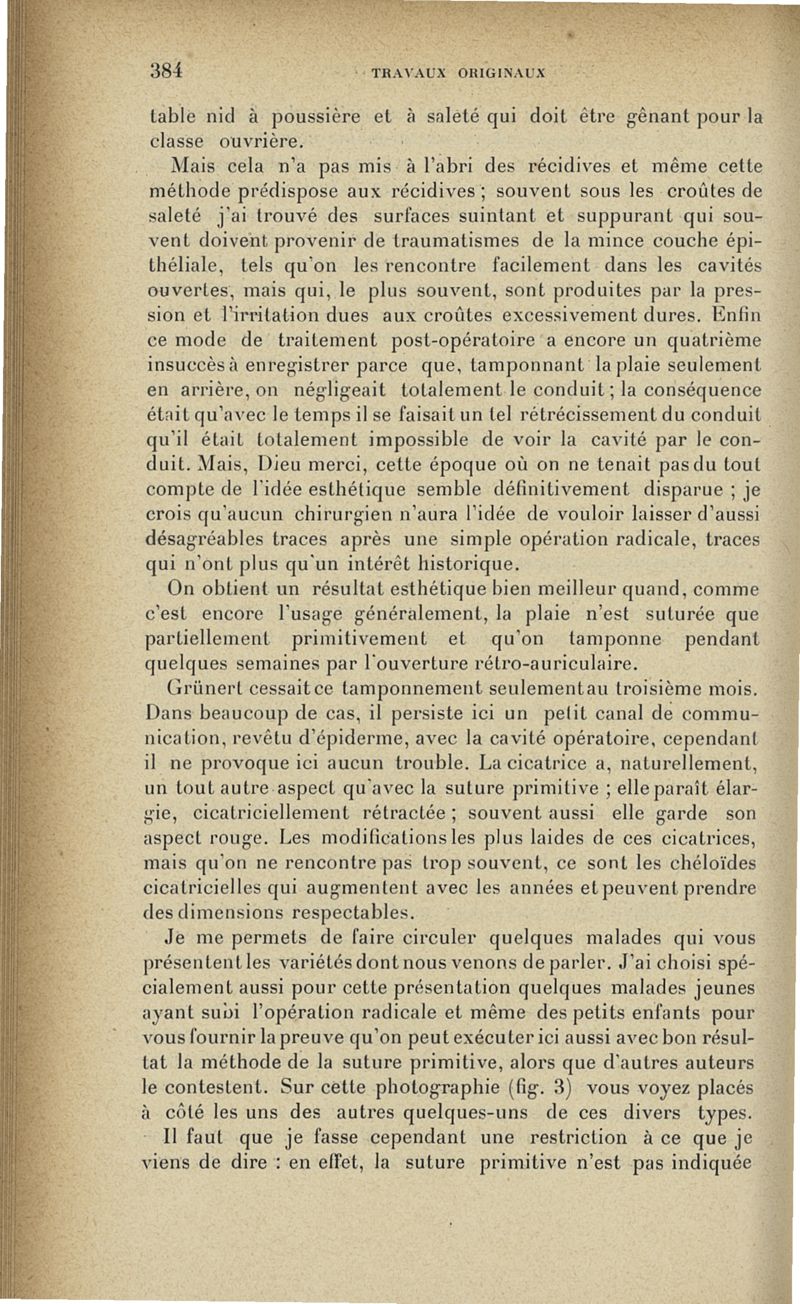 384 TRAVAUX ORIGINAUX

table nid à poussière et à saleté qui doit être gênant pour la classe ouvrière.

Mais cela n'a pas mis à l'abri des récidives et même cette méthode prédispose aux récidives ; souvent sous les croûtes de saleté j'ai trouvé des surfaces suintant et suppurant qui souvent doivent provenir de traumatismes de la mince couche épithéliale, tels qu'on les rencontre facilement dans les cavités ouvertes, mais qui, le plus souvent, sont produites par la pression et l'irritation dues aux croûtes excessivement dures. Enfin ce mode de traitement post-opératoire a encore un quatrième insuccès à enregistrer parce que, tamponnant la plaie seulement en arrière, on négligeait totalement le conduit ; la conséquence était qu'avec le temps il se faisait un tel rétrécissement du conduit qu'il était totalement impossible de voir la cavité par le conduit. Mais, Dieu merci, cette époque où on ne tenait pas du tout compte de l'idée esthétique semble définitivement disparue ; je crois qu'aucun chirurgien n'aura l'idée de vouloir laisser d'aussi désagréables traces après une simple opération radicale, traces qui n'ont plus qu'un intérêt historique.

On obtient un résultat esthétique bien meilleur quand, comme c'est encore l'usage généralement, la plaie n'est suturée que partiellement primitivement et qu'on tamponne pendant quelques semaines par l'ouverture rétro-auriculaire.

Grünert cessait ce tamponnement seulement au troisième mois. Dans beaucoup de cas, il persiste ici un petit canal de communication, revêtu d'épiderme, avec la cavité opératoire, cependant il ne provoque ici aucun trouble. La cicatrice a, naturellement, un tout autre aspect qu'avec la suture primitive ; elle paraît élargie, cicatriciellement rétractée ; souvent aussi elle garde son aspect rouge. Les modifications les plus laides de ces cicatrices, mais qu'on ne rencontre pas trop souvent, ce sont les chéloïdes cicatricielles qui augmentent avec les années et peuvent prendre des dimensions respectables.

Je me permets de faire circuler quelques malades qui vous présentent les variétés dont nous venons de parler. J'ai choisi spécialement aussi pour cette présentation quelques malades jeunes ayant subi l'opération radicale et même des petits enfants pour vous fournir la preuve qu'on peut exécuter ici aussi avec bon résultat la méthode de la suture primitive, alors que d'autres auteurs le contestent. Sur cette photographie (fig. 3) vous voyez placés à côté les uns des autres quelques-uns de ces divers types.

Il faut que je fasse cependant une restriction à ce que je viens de dire : en effet, la suture primitive n'est pas indiquée